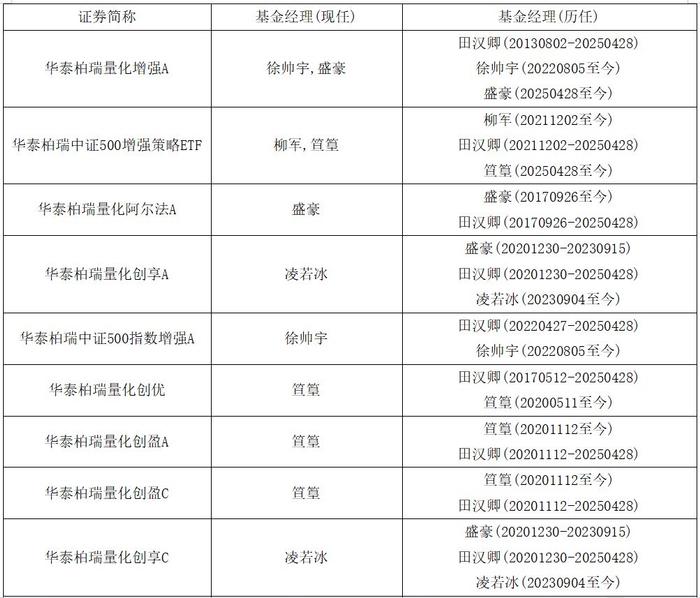 | 证券简称 | 基金经理(现任) | 基金经理(历任) |
|---|---|---|
| 华泰柏瑞量化增强A | 徐帅宇,盛豪 | 田汉卿(20130802-20250428) 徐帅宇(20220805至今) 盛豪(20250428至今) |
| 华泰柏瑞中证500增强策略ETF | 柳军,笪篁 | 柳军(20211202至今) 田汉卿(20211202-20250428) 笪篁(20250428至今) |
| 华泰柏瑞量化阿尔法A | 盛豪 | 盛豪(20170926至今) 田汉卿(20170926-20250428) |
| 华泰柏瑞量化创享A | 凌若冰 | 盛豪(20201230-20230915) 田汉卿(20201230-20250428) 凌若冰(20230904至今) |
| 华泰柏瑞中证500指数增强A | 徐帅宇 | 田汉卿(20220427-20250428) 徐帅宇(20220805至今) |
| 华泰柏瑞量化创优 | 笪篁 | 田汉卿(20170512-20250428) 笪篁(20200511至今) |
| 华泰柏瑞量化创盈A | 笪篁 | 笪篁(20201112至今) 田汉卿(20201112-20250428) |
| 华泰柏瑞量化创盈C | 笪篁 | 笪篁(20201112至今) 田汉卿(20201112-20250428) |
| 华泰柏瑞量化创享C | 凌若冰 | 盛豪(20201230-20230915) 田汉卿(20201230-20250428) 凌若冰(20230904至今) |